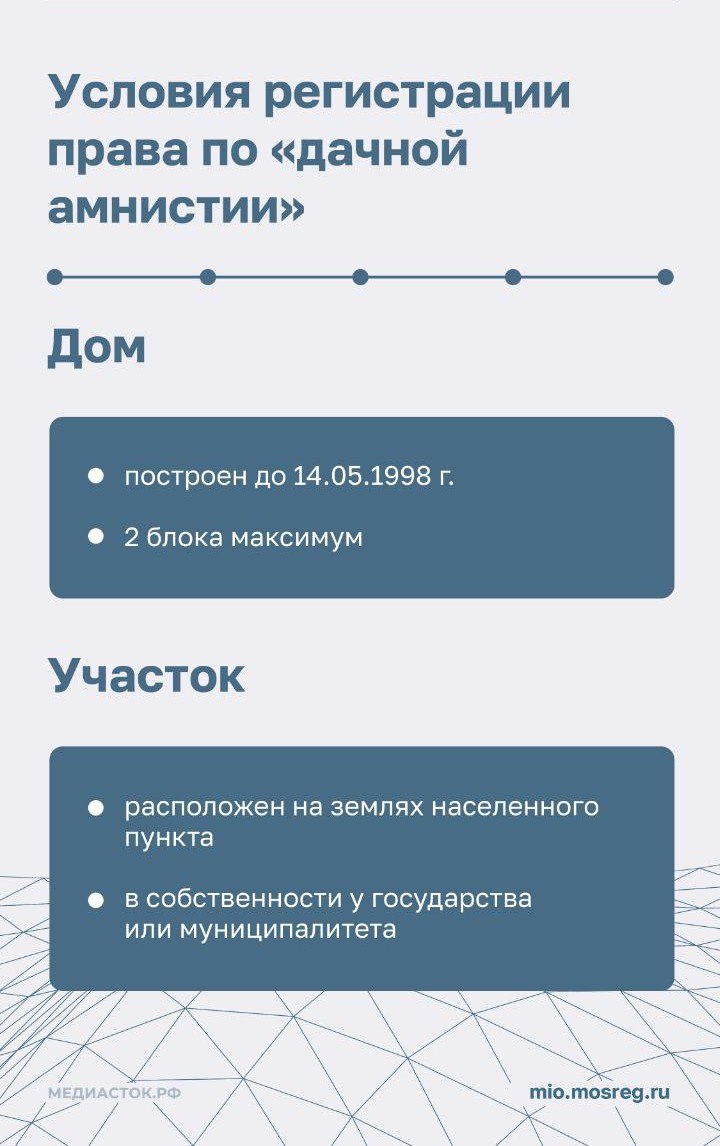 Условия регистрации права по «дачной амнистии»

Дом

- построен до 14.05.1998 г.
- 2 блока максимум

Участок

- расположен на землях населенного пункта
- в собственности у государства или муниципалитета

МЕДИАСТОК.РФ

mio.mosreg.ru